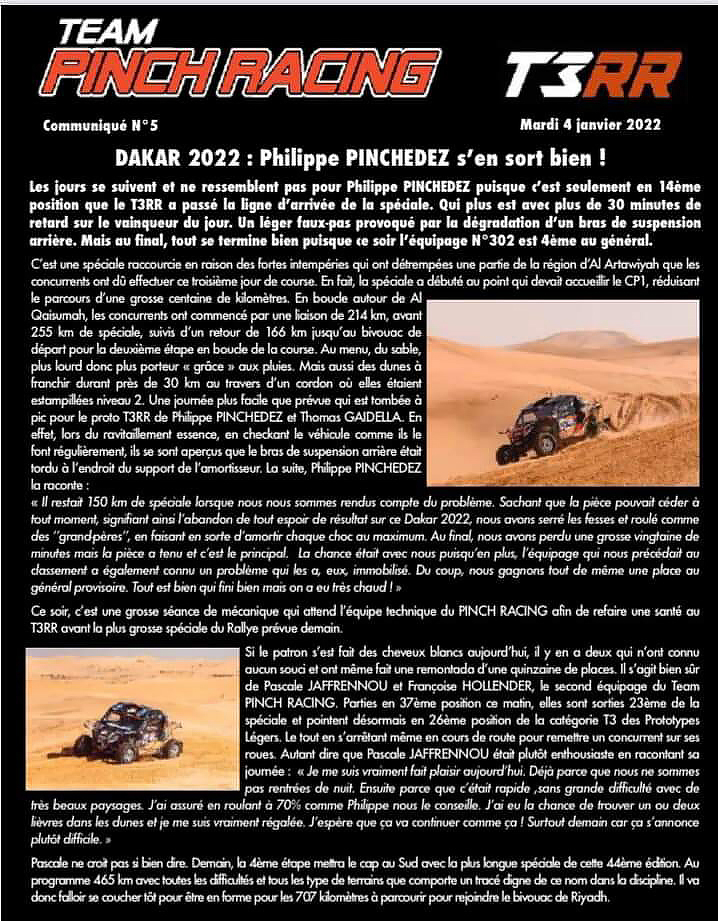 TEAM
PINCH RACING

T3RR

Communiqué N°5

Mardi 4 janvier 2022

DAKAR 2022 : Philippe PINCHEDEZ s'en sort bien !

Les jours se suivent et ne ressemblent pas pour Philippe PINCHEDEZ puisque c'est seulement en 14ème position que le T3RR a passé la ligne d'arrivée de la spéciale. Qui plus est avec plus de 30 minutes de retard sur le vainqueur du jour. Un léger faux-pas provoqué par la dégradation d'un bras de suspension arrière. Mais au final, tout se termine bien puisque ce soir l'équipage N°302 est 4ème au général.

C'est une spéciale raccourcie en raison des fortes intempéries qui ont détrempées une partie de la région d'Al Artawiyah que les concurrents ont dû effectuer ce troisième jour de course. En fait, la spéciale a débuté au point qui devait accueillir le CP1, réduisant le parcours d'une grosse centaine de kilomètres. En boucle autour de Al Qaisumah, les concurrents ont commencé par une liaison de 214 km, avant 255 km de spéciale, suivis d'un retour de 166 km jusqu'au bivouac de départ pour la deuxième étape en boucle de la course. Au menu, du sable, plus lourd donc plus porteur « grâce » aux pluies. Mais aussi des dunes à franchir durant près de 30 km au travers d'un cordon où elles étaient estampillées niveau 2. Une journée plus facile que prévue qui est tombée à pic pour le proto T3RR de Philippe PINCHEDEZ et Thomas GAIDELLA. En effet, lors du ravitaillement essence, en checkant le véhicule comme ils le font régulièrement, ils se sont aperçus que le bras de suspension arrière était tordu à l'endroit du support de l'amortisseur. La suite, Philippe PINCHEDEZ la raconte :

« Il restait 150 km de spéciale lorsque nous nous sommes rendus compte du problème. Sachant que la pièce pouvait céder à tout moment, signifiant ainsi l'abandon de tout espoir de résultat sur ce Dakar 2022, nous avons serré les fesses et roulé comme des ''grand-pères'', en faisant en sorte d'amortir chaque choc au maximum. Au final, nous avons perdu une grosse vingtaine de minutes mais la pièce a tenu et c'est le principal. La chance était avec nous puisqu'en plus, l'équipage qui nous précédait au classement a également connu un problème qui les a, eux, immobilisé. Du coup, nous gagnons tout de même une place au général provisoire. Tout est bien qui fini bien mais on a eu très chaud ! »

Ce soir, c'est une grosse séance de mécanique qui attend l'équipe technique du PINCH RACING afin de refaire une santé au T3RR avant la plus grosse spéciale du Rallye prévue demain.

Si le patron s'est fait des cheveux blancs aujourd'hui, il y en a deux qui n'ont connu aucun souci et ont même fait une remontada d'une quinzaine de places. Il s'agit bien sûr de Pascale JAFFRENNOU et Françoise HOLLENDER, le second équipage du Team PINCH RACING. Parties en 37ème position ce matin, elles sont sorties 23ème de la spéciale et pointent désormais en 26ème position de la catégorie T3 des Prototypes Légers. Le tout en s'arrêtant même en cours de route pour remettre un concurrent sur ses roues. Autant dire que Pascale JAFFRENNOU était plutôt enthousiaste en racontant sa journée : « Je me suis vraiment fait plaisir aujourd'hui. Déjà parce que nous ne sommes pas rentrées de nuit. Ensuite parce que c'était rapide ,sans grande difficulté avec de très beaux paysages. J'ai assuré en roulant à 70% comme Philippe nous le conseille. J'ai eu la chance de trouver un ou deux lièvres dans les dunes et je me suis vraiment régalée. J'espère que ça va continuer comme ça ! Surtout demain car ça s'annonce plutôt difficile. »

Pascale ne croit pas si bien dire. Demain, la 4ème étape mettra le cap au Sud avec la plus longue spéciale de cette 44ème édition. Au programme 465 km avec toutes les difficultés et tous les type de terrains que comporte un tracé digne de ce nom dans la discipline. Il va donc falloir se coucher tôt pour être en forme pour les 707 kilomètres à parcourir pour rejoindre le bivouac de Riyadh.